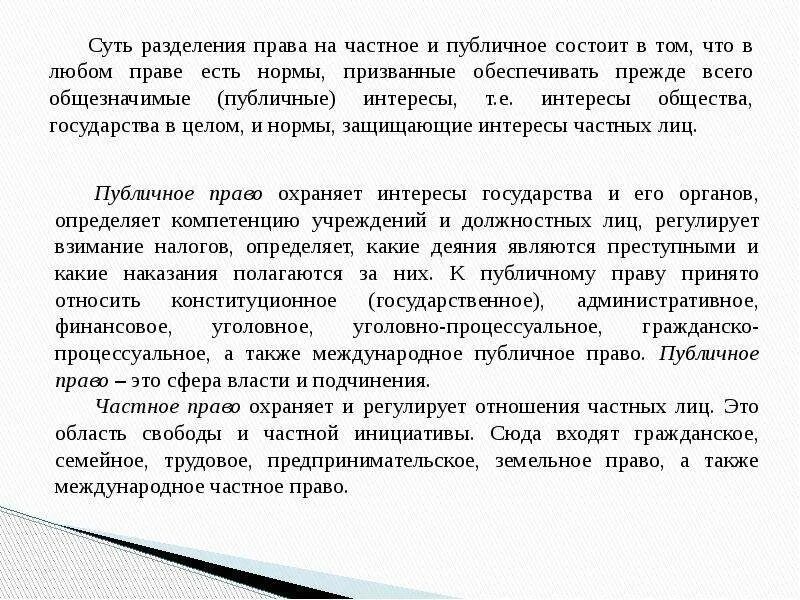 Суть разделения права на частное и публичное состоит в том, что в любом праве есть нормы, призванные обеспечивать прежде всего общезначимые (публичные) интересы, т.е. интересы общества, государства в целом, и нормы, защищающие интересы частных лиц.

Публичное право охраняет интересы государства и его органов, определяет компетенцию учреждений и должностных лиц, регулирует взимание налогов, определяет, какие деяния являются преступными и какие наказания полагаются за них. К публичному праву принято относить конституционное (государственное), административное, финансовое, уголовное, уголовно-процессуальное, гражданско-процессуальное, а также международное публичное право. Публичное право – это сфера власти и подчинения.

Частное право охраняет и регулирует отношения частных лиц. Это область свободы и частной инициативы. Сюда входят гражданское, семейное, трудовое, предпринимательское, земельное право, а также международное частное право.